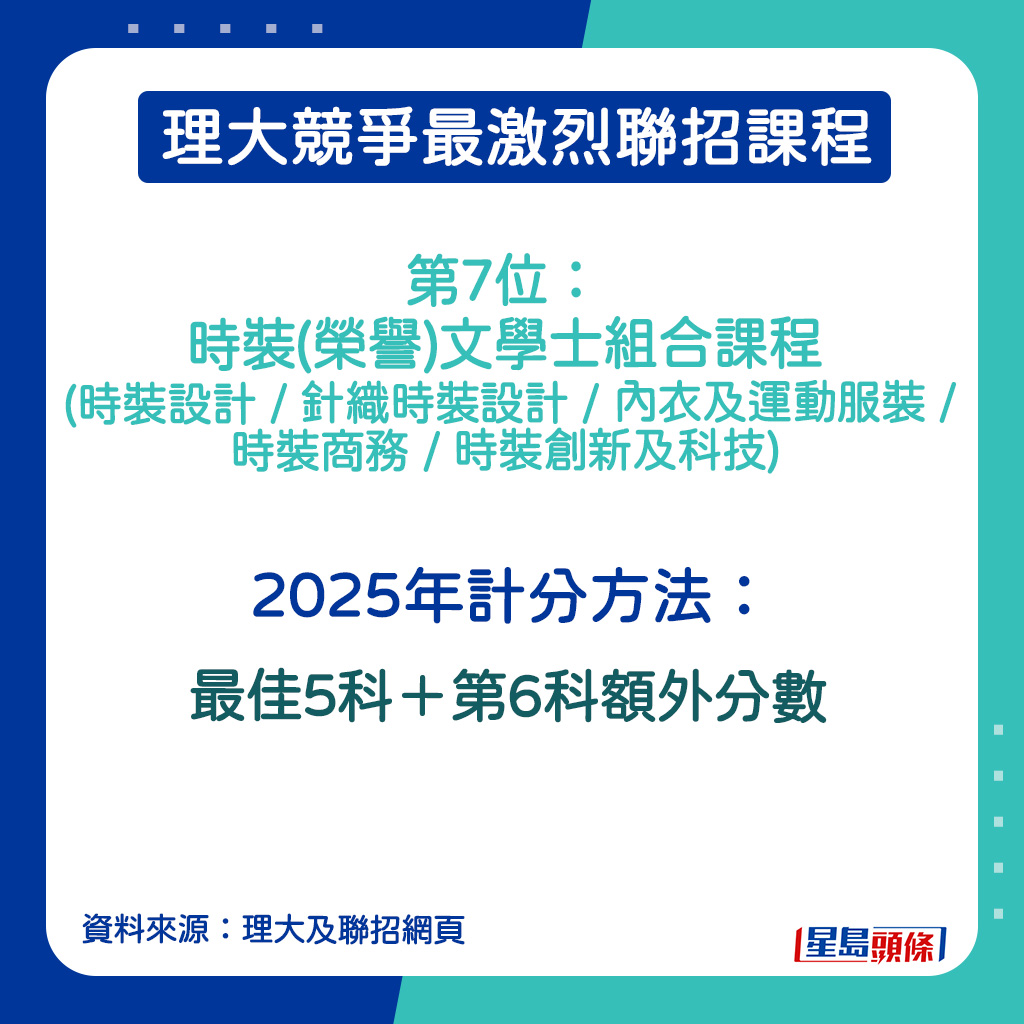 理大競爭最激烈聯招課程

第7位：
時裝(榮譽)文學士組合課程
(時裝設計 / 針織時裝設計 / 內衣及運動服裝 / 時裝商務 / 時裝創新及科技)

2025年計分方法：

最佳5科＋第6科額外分數

資料來源：理大及聯招網頁

星島頭條